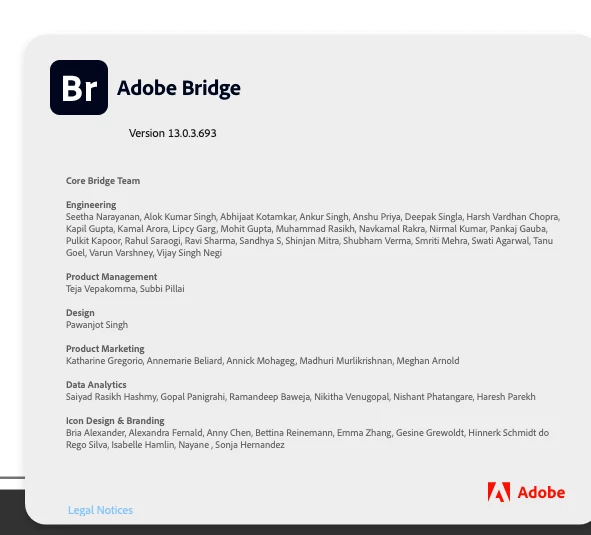 Br

Adobe Bridge

Version 13.0.3.693

Core Bridge Team

Engineering
Seetha Narayanan, Alok Kumar Singh, Abhijaat Kotamkar, Ankur Singh, Anshu Priya, Deepak Singla, Harsh Vardhan Chopra, Kapil Gupta, Kamal Arora, Lipcy Garg, Mohit Gupta, Muhammad Rasikh, Navkamal Rakra, Nirmal Kumar, Pankaj Gauba, Pulkit Kapoor, Rahul Saraogi, Ravi Sharma, Sandhya S, Shinjan Mitra, Shubham Verma, Smriti Mehra, Swati Agarwal, Tanu Goel, Varun Varshney, Vijay Singh Negi

Product Management
Teja Vepakomma, Subbi Pillai

Design
Pawanjot Singh

Product Marketing
Katharine Gregorio, Annemarie Beliard, Annick Mohageg, Madhuri Murlikrishnan, Meghan Arnold

Data Analytics
Saiyad Rasikh Hashmy, Gopal Panigrahi, Ramandeep Baweja, Nikitha Venugopal, Nishant Phatangare, Haresh Parekh

Icon Design & Branding
Bria Alexander, Alexandra Fernald, Anny Chen, Bettina Reinemann, Emma Zhang, Gesine Grewoldt, Hinnerk Schmidt do Rego Silva, Isabelle Hamlin, Nayane , Sonja Hernandez

Adobe

Legal Notices